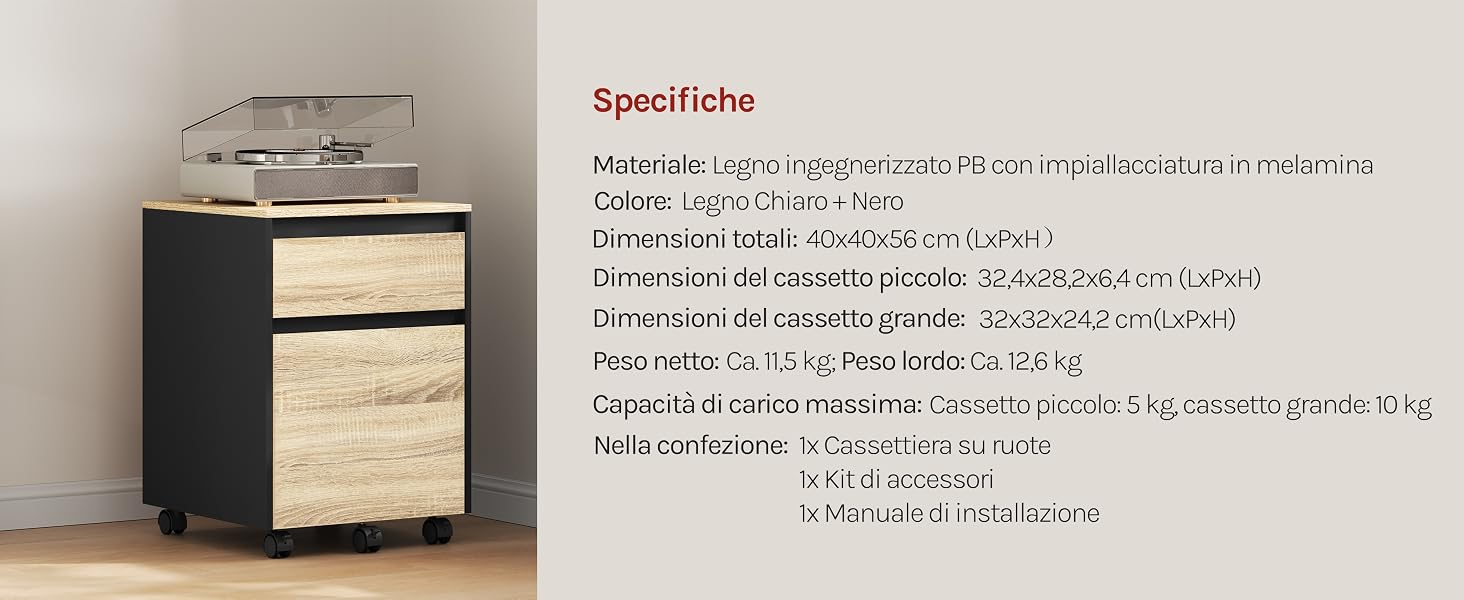 Specifiche

Materiale: Legno ingegnerizzato PB con impiallacciatura in melamina
Colore: Legno Chiaro + Nero
Dimensioni totali: 40x40x56 cm (LxPxH )
Dimensioni del cassetto piccolo: 32,4x28,2x6,4 cm (LxPxH)
Dimensioni del cassetto grande: 32x32x24,2 cm(LxPxH)
Peso netto: Ca. 11,5 kg; Peso lordo: Ca. 12,6 kg
Capacità di carico massima: Cassetto piccolo: 5 kg, cassetto grande: 10 kg
Nella confezione: 1x Cassettiera su ruote
1x Kit di accessori
1x Manuale di installazione